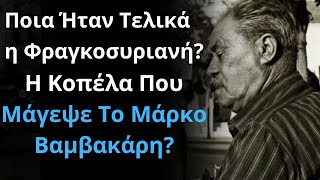 Ποια Ήταν Τελικά η Φραγκοσυριανή? Η Κοπέλα Που Μάγεψε Το Μάρκο Βαμβακάρη?